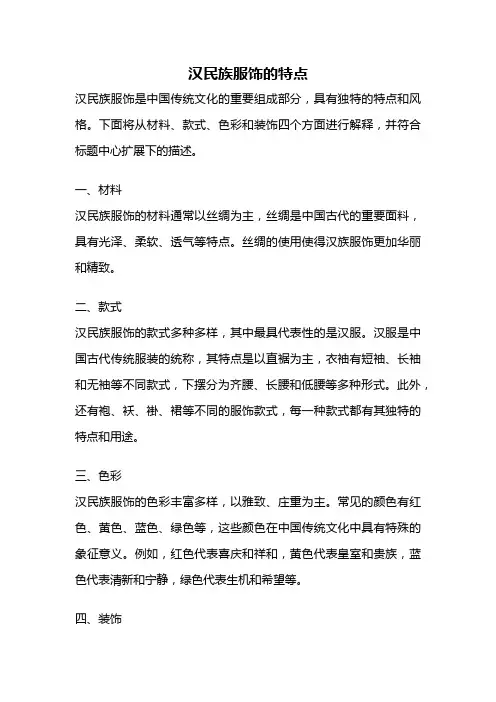 汉民族服饰的特点

汉民族服饰是中国传统文化的重要组成部分，具有独特的特点和风格。下面将从材料、款式、色彩和装饰四个方面进行解释，并符合标题中心扩展下的描述。

一、材料

汉民族服饰的材料通常以丝绸为主，丝绸是中国古代的重要面料，具有光泽、柔软、透气等特点。丝绸的使用使得汉族服饰更加华丽和精致。

二、款式

汉民族服饰的款式多种多样，其中最具代表性的是汉服。汉服是中国古代传统服装的统称，其特点是以直裾为主，衣袖有短袖、长袖和无袖等不同款式，下摆分为齐腰、长腰和低腰等多种形式。此外，还有袍、袄、褂、裙等不同的服饰款式，每一种款式都有其独特的特点和用途。

三、色彩

汉民族服饰的色彩丰富多样，以雅致、庄重为主。常见的颜色有红色、黄色、蓝色、绿色等，这些颜色在中国传统文化中具有特殊的象征意义。例如，红色代表喜庆和祥和，黄色代表皇室和贵族，蓝色代表清新和宁静，绿色代表生机和希望等。

四、装饰